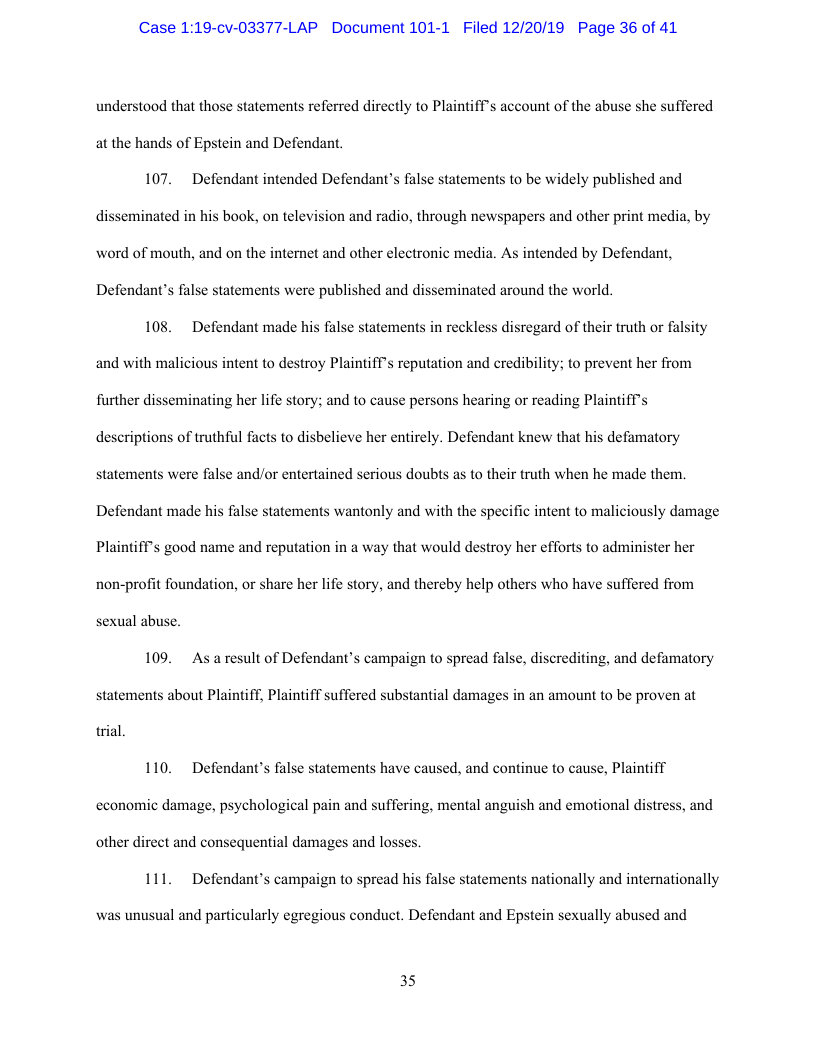 Case 1:19-cv-03377-LAP Document 101-1 Filed 12/20/19 Page 36 of 41

understood that those statements referred directly to Plaintiff's account of the abuse she suffered at the hands of Epstein and Defendant.

107. Defendant intended Defendant's false statements to be widely published and disseminated in his book, on television and radio, through newspapers and other print media, by word of mouth, and on the internet and other electronic media. As intended by Defendant, Defendant's false statements were published and disseminated around the world.

108. Defendant made his false statements in reckless disregard of their truth or falsity and with malicious intent to destroy Plaintiff's reputation and credibility; to prevent her from further disseminating her life story; and to cause persons hearing or reading Plaintiff's descriptions of truthful facts to disbelieve her entirely. Defendant knew that his defamatory statements were false and/or entertained serious doubts as to their truth when he made them. Defendant made his false statements wantonly and with the specific intent to maliciously damage Plaintiff's good name and reputation in a way that would destroy her efforts to administer her non-profit foundation, or share her life story, and thereby help others who have suffered from sexual abuse.

109. As a result of Defendant's campaign to spread false, discrediting, and defamatory statements about Plaintiff, Plaintiff suffered substantial damages in an amount to be proven at trial.

110. Defendant's false statements have caused, and continue to cause, Plaintiff economic damage, psychological pain and suffering, mental anguish and emotional distress, and other direct and consequential damages and losses.

111. Defendant's campaign to spread his false statements nationally and internationally was unusual and particularly egregious conduct. Defendant and Epstein sexually abused and

35